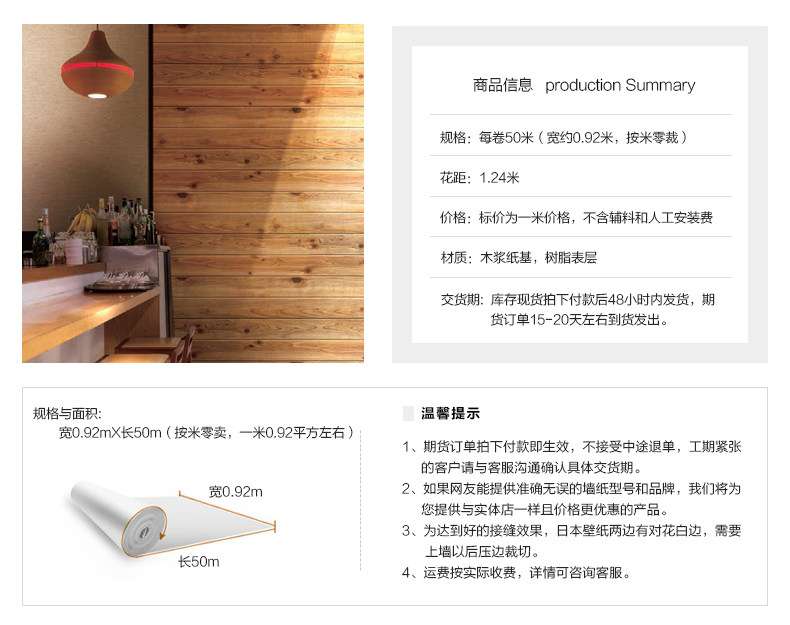 商品信息 production Summary

规格：每卷50米（宽约0.92米，按米零裁）

花距：1.24米

价格：标价为一米价格，不含辅料和人工安装费

材质：木浆纸基，树脂表层

交货期：库存现货拍下付款后48小时内发货，期货订单15-20天左右到货发出。

规格与面积：
宽0.92mX长50m（按米零卖，一米0.92平方左右）

宽0.92m

长50m

温馨提示

1、期货订单拍下付款即生效，不接受中途退单，工期紧张的客户请与客服沟通确认具体交货期。

2、如果网友能提供准确无误的墙纸型号和品牌，我们将为您提供与实体店一样且价格更优惠的产品。

3、为达到好的接缝效果，日本壁纸两边有对花白边，需要上墙以后压边裁切。

4、运费按实际收费，详情可咨询客服。